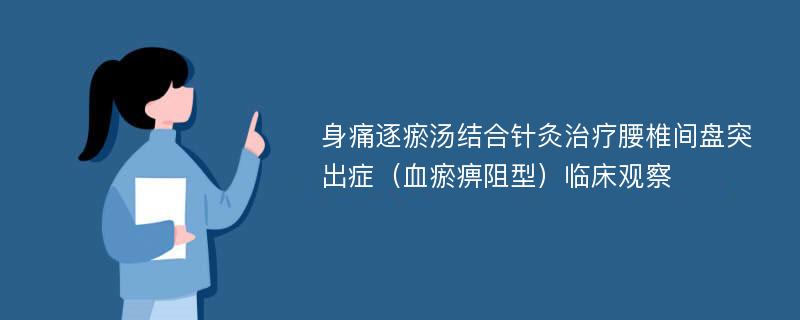 身痛逐瘀汤结合针灸治疗腰椎间盘突出症（血瘀痹阻型）临床观察